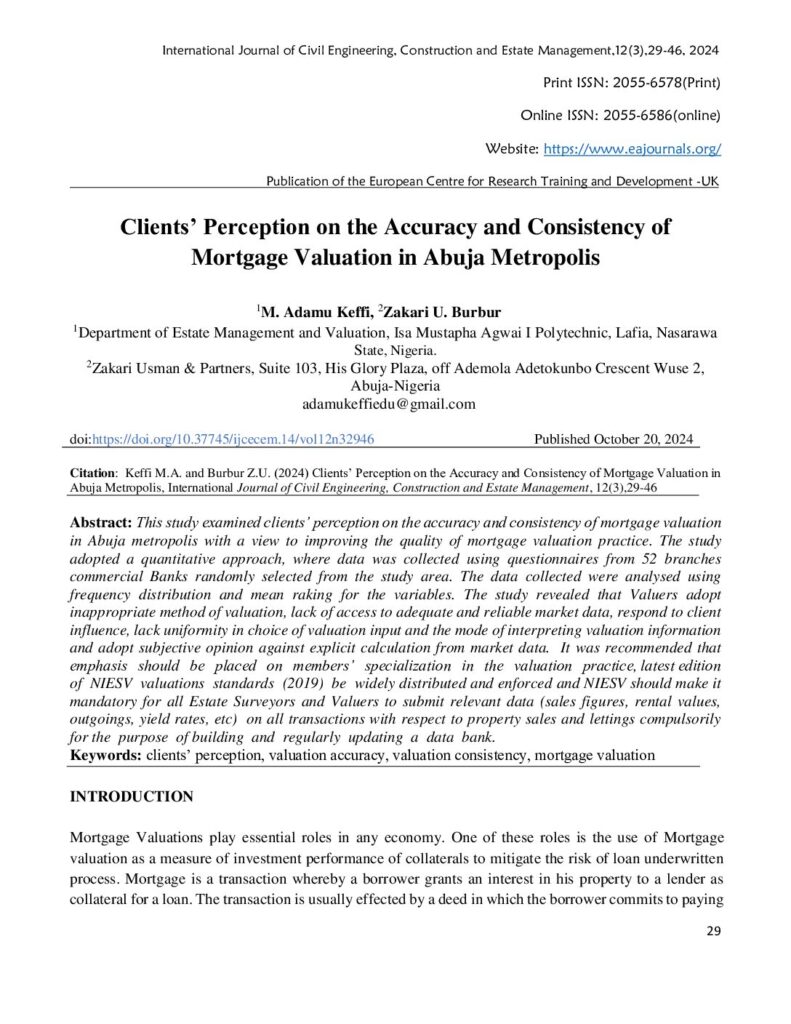 International Journal of Civil Engineering, Construction and Estate Management,12(3),29-46, 2024

Print ISSN: 2055-6578(Print)

Online ISSN: 2055-6586(online)

Website: https://www.eajournals.org/

Publication of the European Centre for Research Training and Development -UK

Clients' Perception on the Accuracy and Consistency of Mortgage Valuation in Abuja Metropolis

$^{1}$M. Adamu Keffi, $^{2}$Zakari U. Burbur

$^{1}$Department of Estate Management and Valuation, Isa Mustapha Agwai I Polytechnic, Lafia, Nasarawa State, Nigeria.

$^{2}$Zakari Usman & Partners, Suite 103, His Glory Plaza, off Ademola Adetokunbo Crescent Wuse 2, Abuja-Nigeria

adamukeffiedu@gmail.com

doi:https://doi.org/10.37745/ijcecem.14/vol12n32946 Published October 20, 2024

Citation: Keffi M.A. and Burbur Z.U. (2024) Clients' Perception on the Accuracy and Consistency of Mortgage Valuation in Abuja Metropolis, International Journal of Civil Engineering, Construction and Estate Management, 12(3),29-46

Abstract: This study examined clients' perception on the accuracy and consistency of mortgage valuation in Abuja metropolis with a view to improving the quality of mortgage valuation practice. The study adopted a quantitative approach, where data was collected using questionnaires from 52 branches commercial Banks randomly selected from the study area. The data collected were analysed using frequency distribution and mean raking for the variables. The study revealed that Valuers adopt inappropriate method of valuation, lack of access to adequate and reliable market data, respond to client influence, lack uniformity in choice of valuation input and the mode of interpreting valuation information and adopt subjective opinion against explicit calculation from market data. It was recommended that emphasis should be placed on members' specialization in the valuation practice, latest edition of NIESV valuations standards (2019) be widely distributed and enforced and NIESV should make it mandatory for all Estate Surveyors and Valuers to submit relevant data (sales figures, rental values, outgoings, yield rates, etc) on all transactions with respect to property sales and lettings compulsorily for the purpose of building and regularly updating a data bank.

Keywords: clients' perception, valuation accuracy, valuation consistency, mortgage valuation

INTRODUCTION

Mortgage Valuations play essential roles in any economy. One of these roles is the use of Mortgage valuation as a measure of investment performance of collaterals to mitigate the risk of loan underwritten process. Mortgage is a transaction whereby a borrower grants an interest in his property to a lender as collateral for a loan. The transaction is usually effected by a deed in which the borrower commits to paying

29